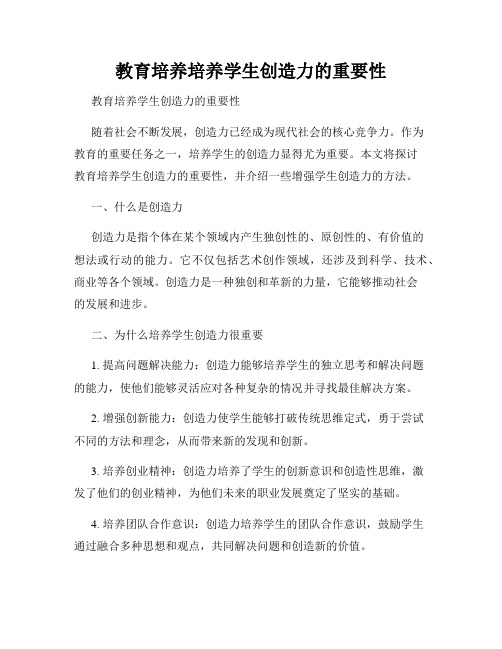 教育培养培养学生创造力的重要性

教育培养学生创造力的重要性

随着社会不断发展，创造力已经成为现代社会的核心竞争力。作为教育的重要任务之一，培养学生的创造力显得尤为重要。本文将探讨教育培养学生创造力的重要性，并介绍一些增强学生创造力的方法。

一、什么是创造力

创造力是指个体在某个领域内产生独创性的、原创性的、有价值的想法或行动的能力。它不仅包括艺术创作领域，还涉及到科学、技术、商业等各个领域。创造力是一种独创和革新的力量，它能够推动社会的发展和进步。

二、为什么培养学生创造力很重要

1. 提高问题解决能力：创造力能够培养学生的独立思考和解决问题的能力，使他们能够灵活应对各种复杂的情况并寻找最佳解决方案。

2. 增强创新能力：创造力使学生能够打破传统思维定式，勇于尝试不同的方法和理念，从而带来新的发现和创新。

3. 培养创业精神：创造力培养了学生的创新意识和创造性思维，激发了他们的创业精神，为他们未来的职业发展奠定了坚实的基础。

4. 培养团队合作意识：创造力培养学生的团队合作意识，鼓励学生通过融合多种思想和观点，共同解决问题和创造新的价值。